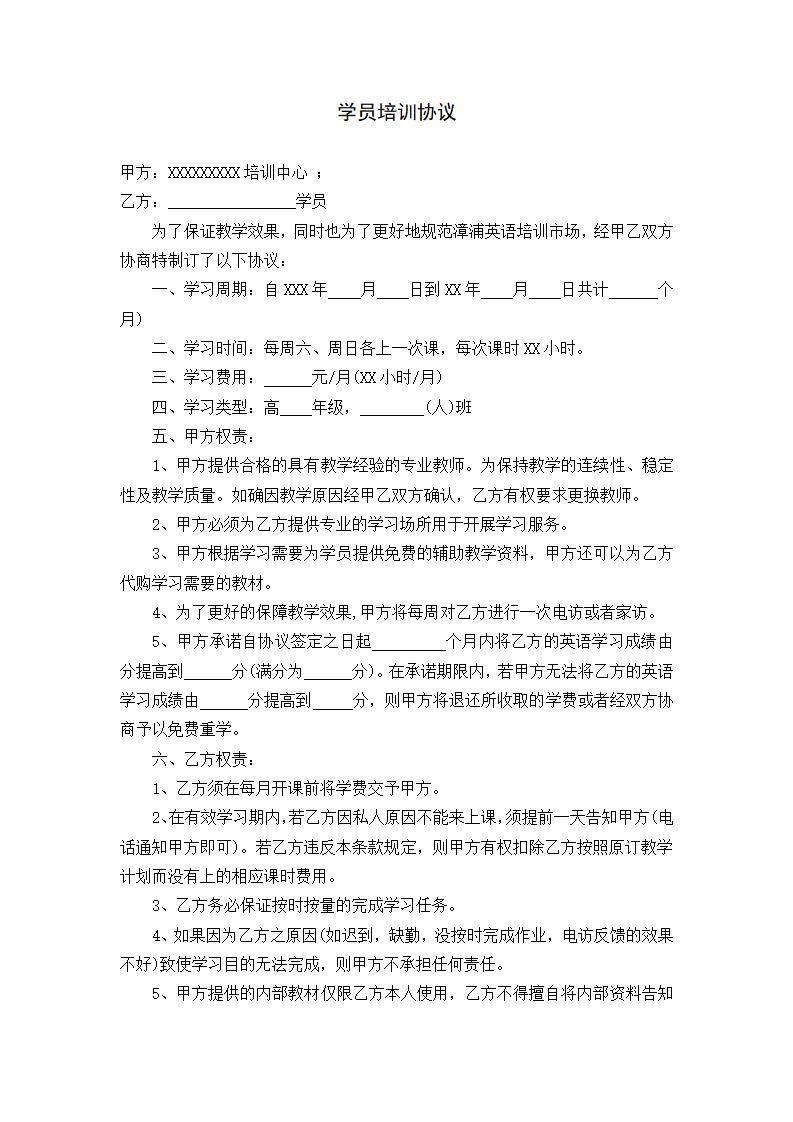 学员培训协议

甲方：XXXXXXXXX 培训中心 ；

乙方：________________学员

为了保证教学效果，同时也为了更好地规范漳浦英语培训市场，经甲乙双方协商特制订了以下协议：

一、学习周期：自 XXX 年____月____日到 XX 年____月____日共计______个月）

二、学习时间：每周六、周日各上一次课，每次课时 XX 小时。

三、学习费用：______元/月(XX 小时/月)

四、学习类型：高____年级，________(人)班

五、甲方权责：

1、甲方提供合格的具有教学经验的专业教师。为保持教学的连续性、稳定性及教学质量。如确因教学原因经甲乙双方确认，乙方有权要求更换教师。

2、甲方必须为乙方提供专业的学习场所用于开展学习服务。

3、甲方根据学习需要为学员提供免费的辅助教学资料，甲方还可以为乙方代购学习需要的教材。

4、为了更好的保障教学效果，甲方将每周对乙方进行一次电访或者家访。

5、甲方承诺自协议签定之日起_________个月内将乙方的英语学习成绩由分提高到______分(满分为______分）。在承诺期限内，若甲方无法将乙方的英语学习成绩由______分提高到_____分，则甲方将退还所收取的学费或者经双方协商予以免费重学。

六、乙方权责：

1、乙方须在每月开课前将学费交予甲方。

2、在有效学习期内，若乙方因私人原因不能来上课，须提前一天告知甲方（电话通知甲方即可）。若乙方违反本条款规定，则甲方有权扣除乙方按照原订教学计划而没有上的相应课时费用。

3、乙方务必保证按时按量的完成学习任务。

4、如果因为乙方之原因(如迟到，缺勤，没按时完成作业，电访反馈的效果不好)致使学习目的无法完成，则甲方不承担任何责任。

5、甲方提供的内部教材仅限乙方本人使用，乙方不得擅自将内部资料告知